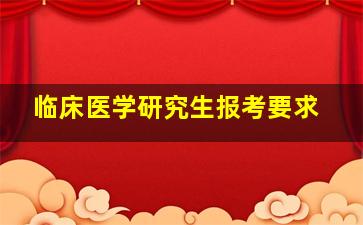 临床医学研究生报考要求